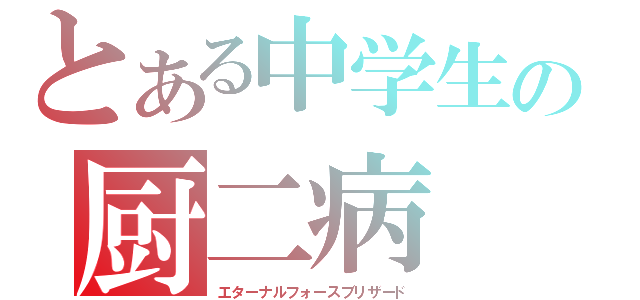 とある中学生の
厨二病
エターナルフォースブリザード